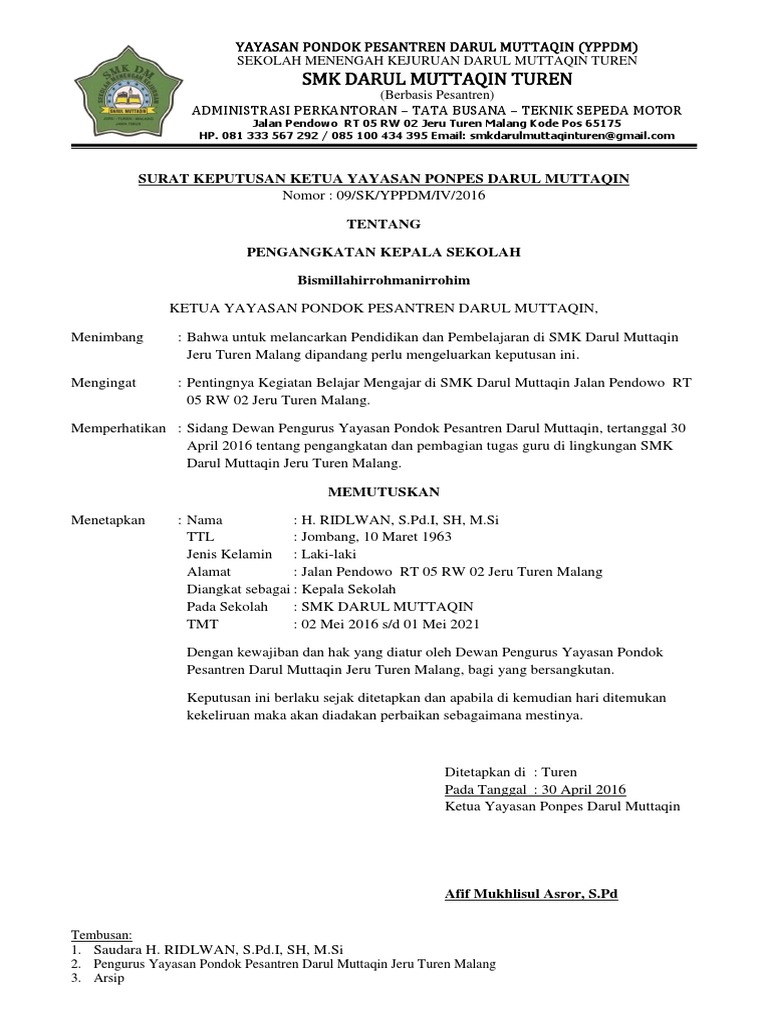 SMK DM
DARUL MUTTAQIN

YAYASAN PONDOK PESANTREN DARUL MUTTAQIN (YPPDM)
SEKOLAH MENENGAH KEJURUAN DARUL MUTTAQIN TUREN
SMK DARUL MUTTAQIN TUREN
(Berbasis Pesantren)
ADMINISTRASI PERKANTORAN – TATA BUSANA – TEKNIK SEPEDA MOTOR
Jalan Pendowo RT 05 RW 02 Jeru Turen Malang Kode Pos 65175
HP. 081 333 567 292 / 085 100 434 395 Email: smkdarulmuttaqinturen@gmail.com

SURAT KEPUTUSAN KETUA YAYASAN PONPES DARUL MUTTAQIN
Nomor : 09/SK/YPPDM/IV/2016

TENTANG

PENGANGKATAN KEPALA SEKOLAH

Bismillahirrohmanirrohim

KETUA YAYASAN PONDOK PESANTREN DARUL MUTTAQIN,

Menimbang : Bahwa untuk melancarkan Pendidikan dan Pembelajaran di SMK Darul Muttaqin Jeru Turen Malang dipandang perlu mengeluarkan keputusan ini.

Mengingat : Pentingnya Kegiatan Belajar Mengajar di SMK Darul Muttaqin Jalan Pendowo RT 05 RW 02 Jeru Turen Malang.

Memperhatikan : Sidang Dewan Pengurus Yayasan Pondok Pesantren Darul Muttaqin, tertanggal 30 April 2016 tentang pengangkatan dan pembagian tugas guru di lingkungan SMK Darul Muttaqin Jeru Turen Malang.

MEMUTUSKAN

Menetapkan : Nama : H. RIDLWAN, S.Pd.I, SH, M.Si
TTL : Jombang, 10 Maret 1963
Jenis Kelamin : Laki-laki
Alamat : Jalan Pendowo RT 05 RW 02 Jeru Turen Malang
Diangkat sebagai : Kepala Sekolah
Pada Sekolah : SMK DARUL MUTTAQIN
TMT : 02 Mei 2016 s/d 01 Mei 2021

Dengan kewajiban dan hak yang diatur oleh Dewan Pengurus Yayasan Pondok Pesantren Darul Muttaqin Jeru Turen Malang, bagi yang bersangkutan.

Keputusan ini berlaku sejak ditetapkan dan apabila di kemudian hari ditemukan kekeliruan maka akan diadakan perbaikan sebagaimana mestinya.

Ditetapkan di : Turen
Pada Tanggal : 30 April 2016
Ketua Yayasan Ponpes Darul Muttaqin

Afif Mukhlisul Asror, S.Pd

Tembusan:
1. Saudara H. RIDLWAN, S.Pd.I, SH, M.Si
2. Pengurus Yayasan Pondok Pesantren Darul Muttaqin Jeru Turen Malang
3. Arsip